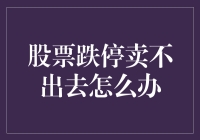 股票跌停卖不出去怎么办